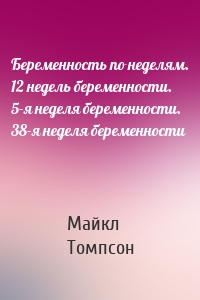 Беременность по неделям. 12 недель беременности. 5-я неделя беременности. 38-я неделя беременности

Майкл Томпсон